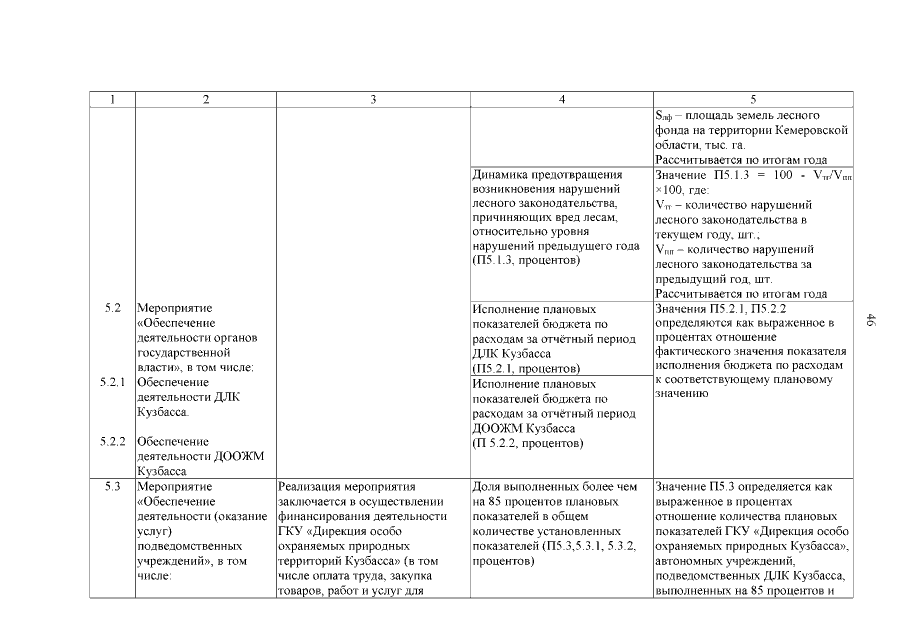 | 1 | 2 | 3 | 4 | 5 |
|---|---|---|---|---|
| | | | | $S_{лф}$ – площадь земель лесного фонда на территории Кемеровской области, тыс. га. Рассчитывается по итогам года |
| | | | Динамика предотвращения возникновения нарушений лесного законодательства, причиняющих вред лесам, относительно уровня нарушений предыдущего года (П5.1.3, процентов) | Значение П5.1.3 = 100 - $V_{тг}/V_{пп}$ ×100, где: $V_{тг}$ – количество нарушений лесного законодательства в текущем году, шт.; $V_{пп}$ – количество нарушений лесного законодательства за предыдущий год, шт. Рассчитывается по итогам года |
| 5.2 | Мероприятие «Обеспечение деятельности органов государственной власти», в том числе: | | Исполнение плановых показателей бюджета по расходам за отчётный период ДЛК Кузбасса (П5.2.1, процентов) | Значения П5.2.1, П5.2.2 определяются как выраженное в процентах отношение фактического значения показателя исполнения бюджета по расходам к соответствующему плановому значению |
| 5.2.1 | Обеспечение деятельности ДЛК Кузбасса. | | Исполнение плановых показателей бюджета по расходам за отчётный период ДООЖМ Кузбасса (П 5.2.2, процентов) | |
| 5.2.2 | Обеспечение деятельности ДООЖМ Кузбасса | | | |
| 5.3 | Мероприятие «Обеспечение деятельности (оказание услуг) подведомственных учреждений», в том числе: | Реализация мероприятия заключается в осуществлении финансирования деятельности ГКУ «Дирекция особо охраняемых природных территорий Кузбасса» (в том числе оплата труда, закупка товаров, работ и услуг для | Доля выполненных более чем на 85 процентов плановых показателей в общем количестве установленных показателей (П5.3,5.3.1, 5.3.2, процентов) | Значение П5.3 определяется как выраженное в процентах отношение количества плановых показателей ГКУ «Дирекция особо охраняемых природных Кузбасса», автономных учреждений, подведомственных ДЛК Кузбасса, выполненных на 85 процентов и |

46